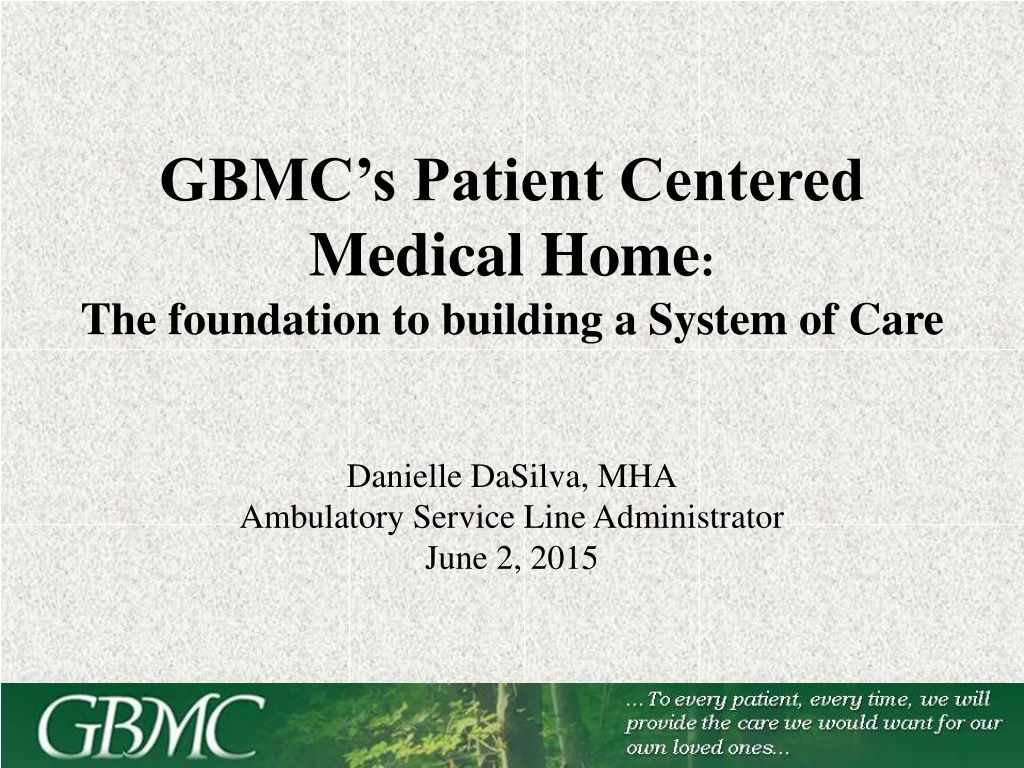 GBMC's Patient Centered Medical Home:
The foundation to building a System of Care

Danielle DaSilva, MHA
Ambulatory Service Line Administrator
June 2, 2015

GBMC

...To every patient, every time, we will provide the care we would want for our own loved ones...